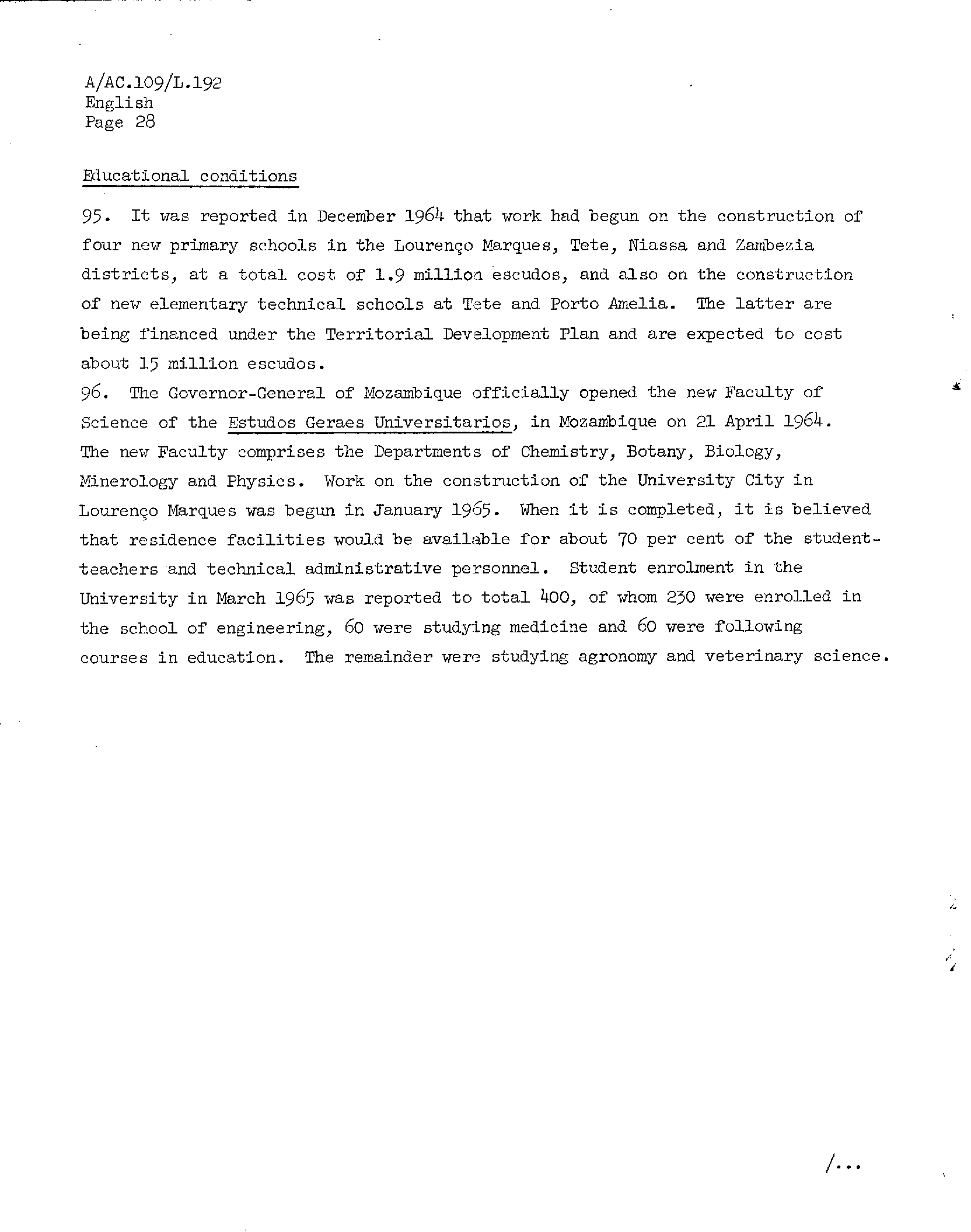 A/AC.109/L.192
English
Page 28

Educational conditions

95. It was reported in December 1964 that work had begun on the construction of four new primary schools in the Lourenço Marques, Tete, Niassa and Zambezia districts, at a total cost of 1.9 million escudos, and also on the construction of new elementary technical schools at Tete and Porto Amelia. The latter are being financed under the Territorial Development Plan and are expected to cost about 15 million escudos.

96. The Governor-General of Mozambique officially opened the new Faculty of Science of the Estudos Geraes Universitarios, in Mozambique on 21 April 1964. The new Faculty comprises the Departments of Chemistry, Botany, Biology, Minerology and Physics. Work on the construction of the University City in Lourenço Marques was begun in January 1965. When it is completed, it is believed that residence facilities would be available for about 70 per cent of the student-teachers and technical administrative personnel. Student enrolment in the University in March 1965 was reported to total 400, of whom 230 were enrolled in the school of engineering, 60 were studying medicine and 60 were following courses in education. The remainder were studying agronomy and veterinary science.

/...